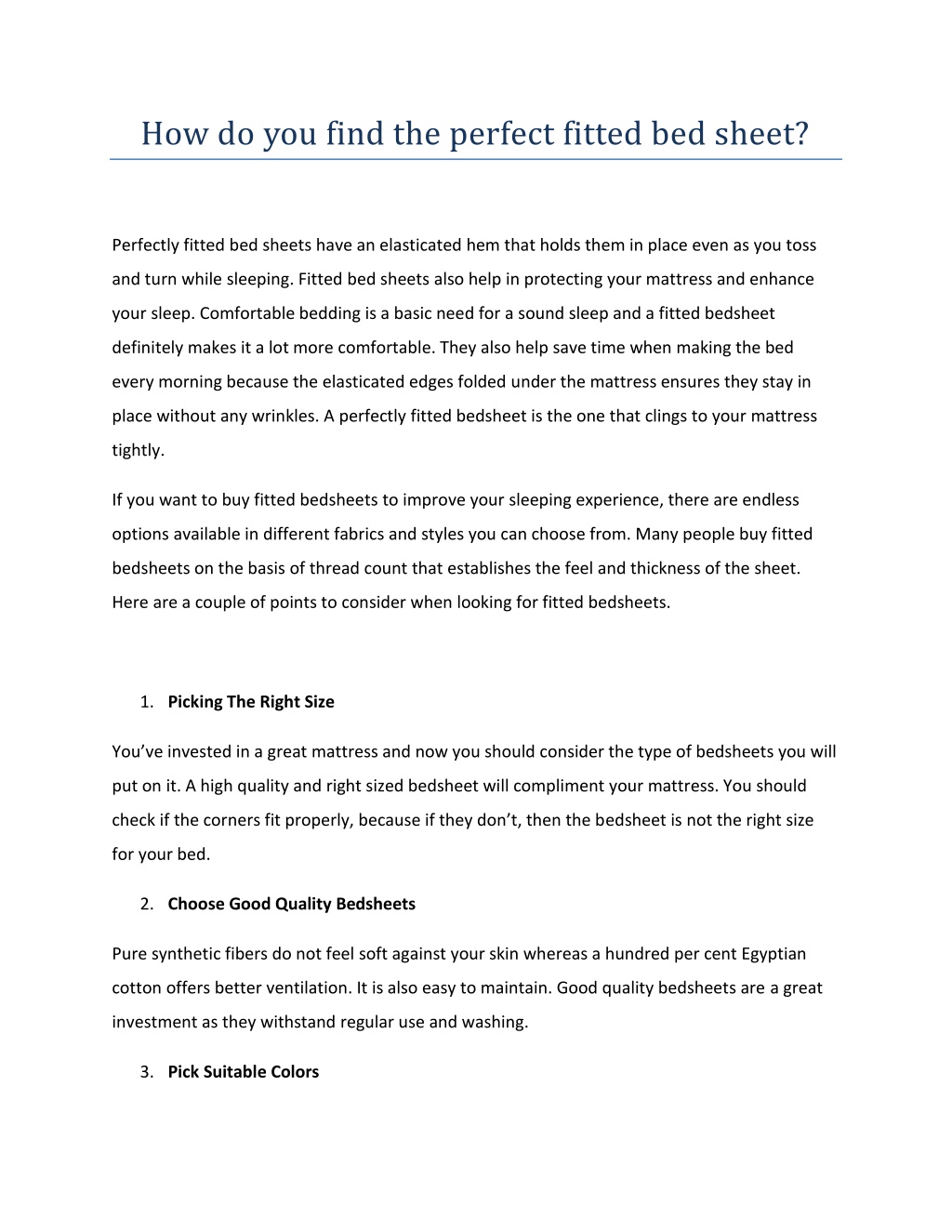 How do you find the perfect fitted bed sheet?

Perfectly fitted bed sheets have an elasticated hem that holds them in place even as you toss and turn while sleeping. Fitted bed sheets also help in protecting your mattress and enhance your sleep. Comfortable bedding is a basic need for a sound sleep and a fitted bedsheet definitely makes it a lot more comfortable. They also help save time when making the bed every morning because the elasticated edges folded under the mattress ensures they stay in place without any wrinkles. A perfectly fitted bedsheet is the one that clings to your mattress tightly.

If you want to buy fitted bedsheets to improve your sleeping experience, there are endless options available in different fabrics and styles you can choose from. Many people buy fitted bedsheets on the basis of thread count that establishes the feel and thickness of the sheet. Here are a couple of points to consider when looking for fitted bedsheets.

1. Picking The Right Size

You've invested in a great mattress and now you should consider the type of bedsheets you will put on it. A high quality and right sized bedsheet will compliment your mattress. You should check if the corners fit properly, because if they don't, then the bedsheet is not the right size for your bed.

2. Choose Good Quality Bedsheets

Pure synthetic fibers do not feel soft against your skin whereas a hundred per cent Egyptian cotton offers better ventilation. It is also easy to maintain. Good quality bedsheets are a great investment as they withstand regular use and washing.

3. Pick Suitable Colors